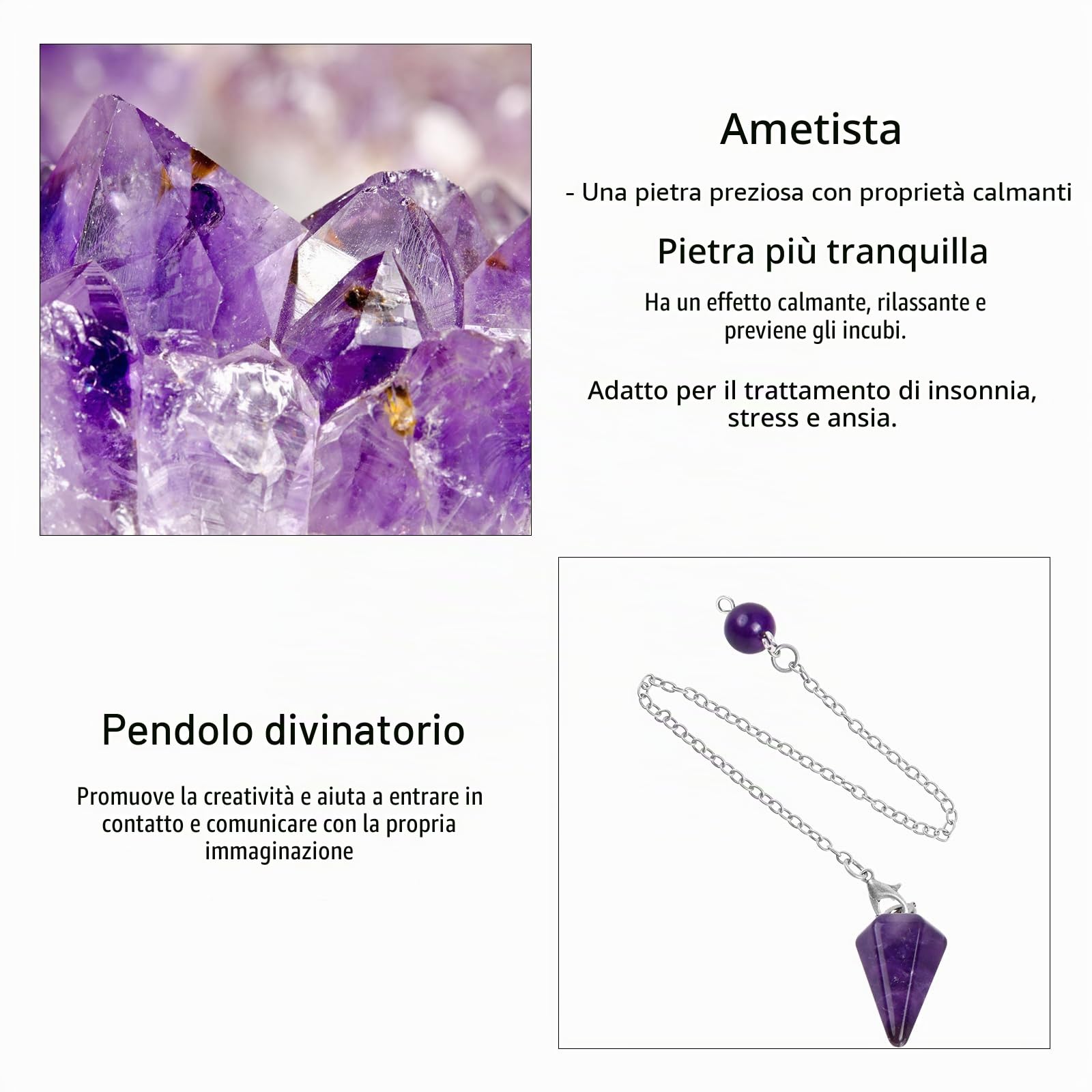 Ametista

- Una pietra preziosa con proprietà calmanti

Pietra più tranquilla

Ha un effetto calmante, rilassante e previene gli incubi.

Adatto per il trattamento di insonnia, stress e ansia.

Pendolo divinatorio

Promuove la creatività e aiuta a entrare in contatto e comunicare con la propria immaginazione